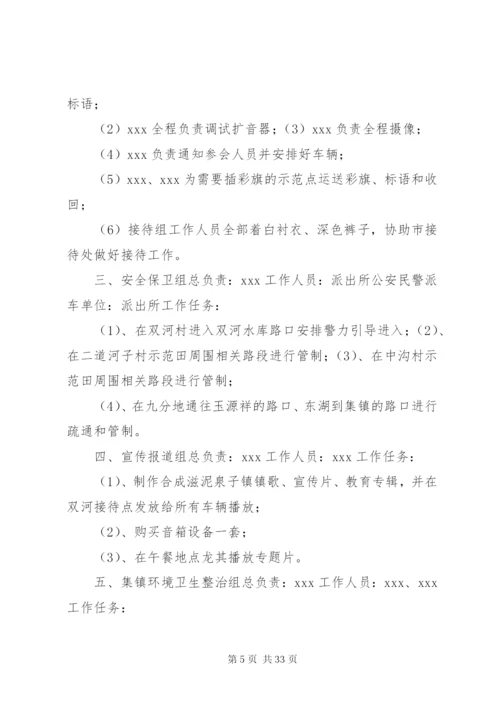 标语；

（2）xxx 全程负责调试扩音器；（3）xxx 负责全程摄像；

（4）xxx 负责通知参会人员并安排好车辆；

（5）xxx、xxx 为需要插彩旗的示范点运送彩旗、标语和收回；

（6）接待组工作人员全部着白衬衣、深色裤子，协助市接待处做好接待工作。

三、安全保卫组总负责：xxx 工作人员：派出所公安民警派车单位：派出所工作任务：

（1）、在双河村进入双河水库路口安排警力引导进入；（2）、在二道河子村示范田周围相关路段进行管制；（3）、在中沟村示范田周围相关路段进行管制；

（4）、在九分地通往玉源祥的路口、东湖到集镇的路口进行疏通和管制。

四、宣传报道组总负责：xxx 工作人员：xxx 工作任务：

（1）、制作合成滋泥泉子镇镇歌、宣传片、教育专辑，并在双河接待点发放给所有车辆播放；

（2）、购买音箱设备一套；

（3）、在午餐地点龙其播放专题片。

五、集镇环境卫生整治组总负责：xxx 工作人员：xxx、xxx 工作任务：

第 5 页 共 33 页